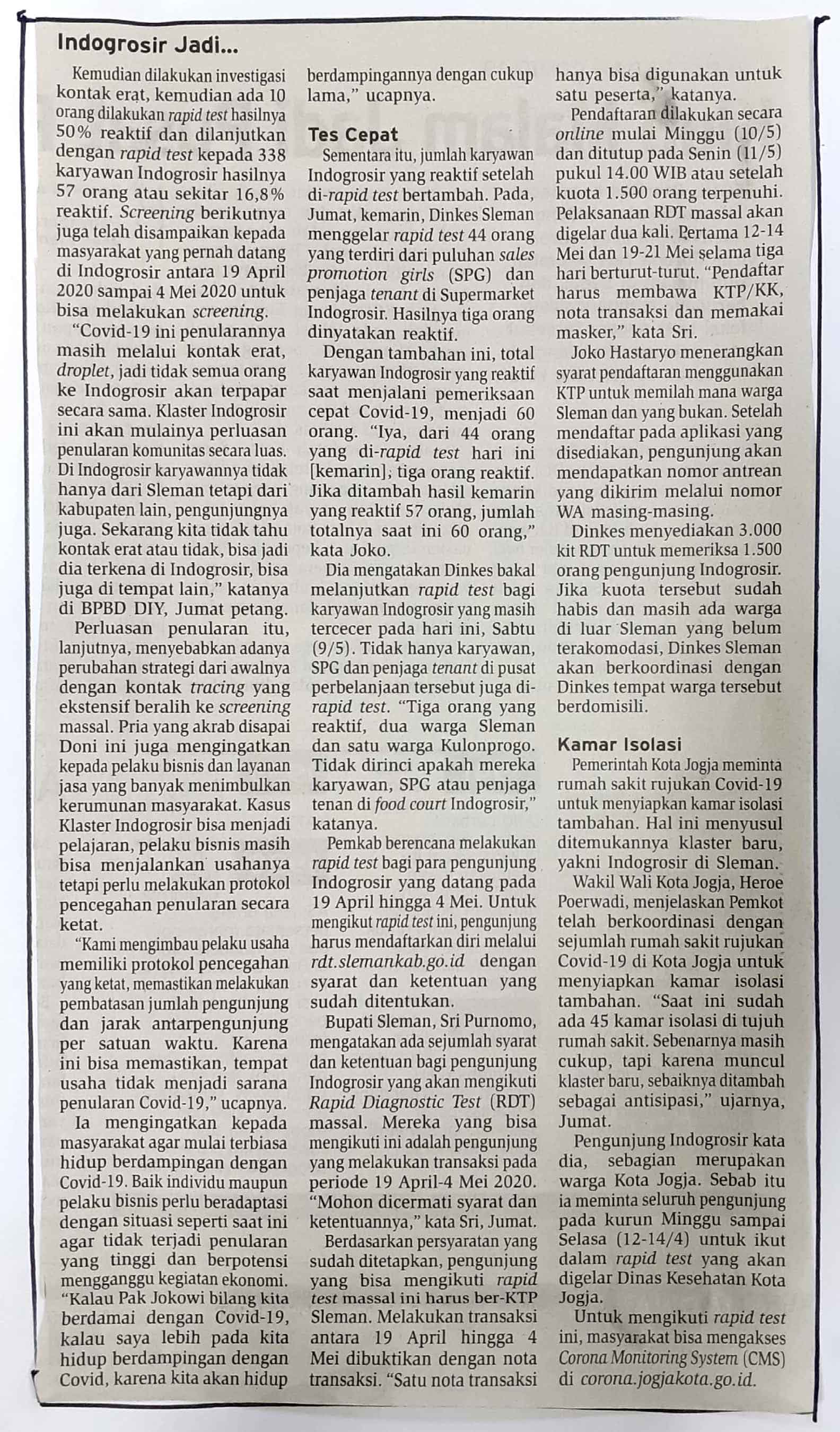 Indogrosir Jadi...

Kemudian dilakukan investigasi kontak erat, kemudian ada 10 orang dilakukan rapid test hasilnya 50% reaktif dan dilanjutkan dengan rapid test kepada 338 karyawan Indogrosir hasilnya 57 orang atau sekitar 16,8% reaktif. Screening berikutnya juga telah disampaikan kepada masyarakat yang pernah datang di Indogrosir antara 19 April 2020 sampai 4 Mei 2020 untuk bisa melakukan screening.

"Covid-19 ini penularannya masih melalui kontak erat, droplet, jadi tidak semua orang ke Indogrosir akan terpapar secara sama. Klaster Indogrosir ini akan mulainya perluasan penularan komunitas secara luas. Di Indogrosir karyawannya tidak hanya dari Sleman tetapi dari kabupaten lain, pengunjungnya juga. Sekarang kita tidak tahu kontak erat atau tidak, bisa jadi dia terkena di Indogrosir, bisa juga di tempat lain," katanya di BPBD DIY, Jumat petang.

Perluasan penularan itu, lanjutnya, menyebabkan adanya perubahan strategi dari awalnya dengan kontak tracing yang ekstensif beralih ke screening massal. Pria yang akrab disapai Doni ini juga mengingatkan kepada pelaku bisnis dan layanan jasa yang banyak menimbulkan kerumunan masyarakat. Kasus Klaster Indogrosir bisa menjadi pelajaran, pelaku bisnis masih bisa menjalankan usahanya tetapi perlu melakukan protokol pencegahan penularan secara ketat.

"Kami mengimbau pelaku usaha memiliki protokol pencegahan yang ketat, memastikan melakukan pembatasan jumlah pengunjung dan jarak antarpengunjung per satuan waktu. Karena ini bisa memastikan, tempat usaha tidak menjadi sarana penularan Covid-19," ucapnya.

Ia mengingatkan kepada masyarakat agar mulai terbiasa hidup berdampingan dengan Covid-19. Baik individu maupun pelaku bisnis perlu beradaptasi dengan situasi seperti saat ini agar tidak terjadi penularan yang tinggi dan berpotensi mengganggu kegiatan ekonomi. "Kalau Pak Jokowi bilang kita berdamai dengan Covid-19, kalau saya lebih pada kita hidup berdampingan dengan Covid, karena kita akan hidup berdampingannya dengan cukup lama," ucapnya.

Tes Cepat

Sementara itu, jumlah karyawan Indogrosir yang reaktif setelah di-rapid test bertambah. Pada, Jumat, kemarin, Dinkes Sleman menggelar rapid test 44 orang yang terdiri dari puluhan sales promotion girls (SPG) dan penjaga tenant di Supermarket Indogrosir. Hasilnya tiga orang dinyatakan reaktif.

Dengan tambahan ini, total karyawan Indogrosir yang reaktif saat menjalani pemeriksaan cepat Covid-19, menjadi 60 orang. "Iya, dari 44 orang yang di-rapid test hari ini [kemarin], tiga orang reaktif. Jika ditambah hasil kemarin yang reaktif 57 orang, jumlah totalnya saat ini 60 orang," kata Joko.

Dia mengatakan Dinkes bakal melanjutkan rapid test bagi karyawan Indogrosir yang masih tercecer pada hari ini, Sabtu (9/5). Tidak hanya karyawan, SPG dan penjaga tenant di pusat perbelanjaan tersebut juga di-rapid test. "Tiga orang yang reaktif, dua warga Sleman dan satu warga Kulonprogo. Tidak dirinci apakah mereka karyawan, SPG atau penjaga tenan di food court Indogrosir," katanya.

Pemkab berencana melakukan rapid test bagi para pengunjung Indogrosir yang datang pada 19 April hingga 4 Mei. Untuk mengikut rapid test ini, pengunjung harus mendaftarkan diri melalui rdt.slemankab.go.id dengan syarat dan ketentuan yang sudah ditentukan.

Bupati Sleman, Sri Purnomo, mengatakan ada sejumlah syarat dan ketentuan bagi pengunjung Indogrosir yang akan mengikuti Rapid Diagnostic Test (RDT) massal. Mereka yang bisa mengikuti ini adalah pengunjung yang melakukan transaksi pada periode 19 April-4 Mei 2020. "Mohon dicermati syarat dan ketentuannya," kata Sri, Jumat.

Berdasarkan persyaratan yang sudah ditetapkan, pengunjung yang bisa mengikuti rapid test massal ini harus ber-KTP Sleman. Melakukan transaksi antara 19 April hingga 4 Mei dibuktikan dengan nota transaksi. "Satu nota transaksi hanya bisa digunakan untuk satu peserta," katanya.

Pendaftaran dilakukan secara online mulai Minggu (10/5) dan ditutup pada Senin (11/5) pukul 14.00 WIB atau setelah kuota 1.500 orang terpenuhi. Pelaksanaan RDT massal akan digelar dua kali. Pertama 12-14 Mei dan 19-21 Mei selama tiga hari berturut-turut. "Pendaftar harus membawa KTP/KK, nota transaksi dan memakai masker," kata Sri.

Joko Hastaryo menerangkan syarat pendaftaran menggunakan KTP untuk memilah mana warga Sleman dan yang bukan. Setelah mendaftar pada aplikasi yang disediakan, pengunjung akan mendapatkan nomor antrean yang dikirim melalui nomor WA masing-masing.

Dinkes menyediakan 3.000 kit RDT untuk memeriksa 1.500 orang pengunjung Indogrosir. Jika kuota tersebut sudah habis dan masih ada warga di luar Sleman yang belum terakomodasi, Dinkes Sleman akan berkoordinasi dengan Dinkes tempat warga tersebut berdomisili.

Kamar Isolasi

Pemerintah Kota Jogja meminta rumah sakit rujukan Covid-19 untuk menyiapkan kamar isolasi tambahan. Hal ini menyusul ditemukannya klaster baru, yakni Indogrosir di Sleman.

Wakil Wali Kota Jogja, Heroe Poerwadi, menjelaskan Pemkot telah berkoordinasi dengan sejumlah rumah sakit rujukan Covid-19 di Kota Jogja untuk menyiapkan kamar isolasi tambahan. "Saat ini sudah ada 45 kamar isolasi di tujuh rumah sakit. Sebenarnya masih cukup, tapi karena muncul klaster baru, sebaiknya ditambah sebagai antisipasi," ujarnya, Jumat.

Pengunjung Indogrosir kata dia, sebagian merupakan warga Kota Jogja. Sebab itu ia meminta seluruh pengunjung pada kurun Minggu sampai Selasa (12-14/4) untuk ikut dalam rapid test yang akan digelar Dinas Kesehatan Kota Jogja.

Untuk mengikuti rapid test ini, masyarakat bisa mengakses Corona Monitoring System (CMS) di corona.jogjakota.go.id.